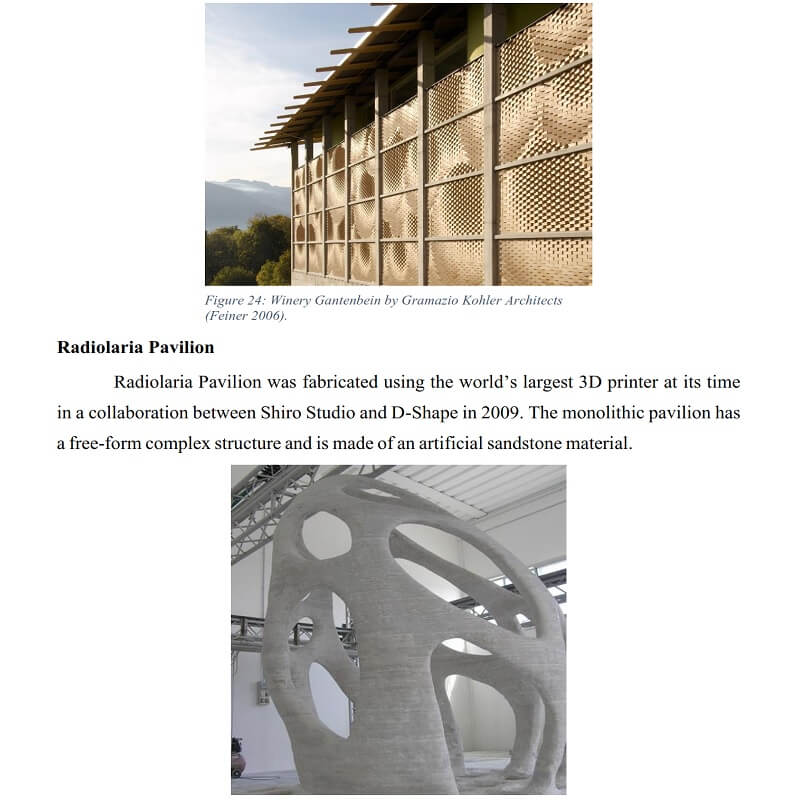 Figure 24: Winery Gantenbein by Gramazio Kohler Architects (Feiner 2006).

Radiolaria Pavilion

Radiolaria Pavilion was fabricated using the world's largest 3D printer at its time in a collaboration between Shiro Studio and D-Shape in 2009. The monolithic pavilion has a free-form complex structure and is made of an artificial sandstone material.